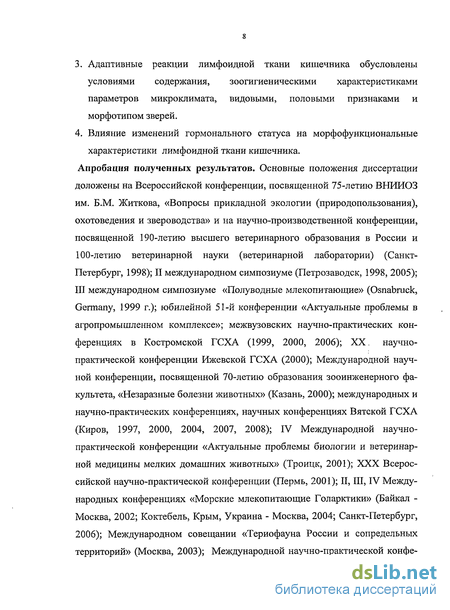 8

3. Адаптивные реакции лимфоидной ткани кишечника обусловлены условиями содержания, зоогигиеническими характеристиками параметров микроклимата, видовыми, половыми признаками и морфотипом зверей.

4. Влияние изменений гормонального статуса на морфофункциональные характеристики лимфоидной ткани кишечника.

Апробация полученных результатов. Основные положения диссертации доложены на Всероссийской конференции, посвященной 75-летию ВНИИОЗ им. Б.М. Житкова, «Вопросы прикладной экологии (природопользования), охотоведения и звероводства» и на научно-производственной конференции, посвященной 190-летию высшего ветеринарного образования в России и 100-летию ветеринарной науки (ветеринарной лаборатории) (Санкт-Петербург, 1998); II международном симпозиуме (Петрозаводск, 1998, 2005); III международном симпозиуме «Полуводные млекопитающие» (Osnabruck, Germany, 1999 г.); юбилейной 51-й конференции «Актуальные проблемы в агропромышленном комплексе»; межвузовских научно-практических конференциях в Костромской ГСХА (1999, 2000, 2006); XX научно-практической конференции Ижевской ГСХА (2000); Международной научной конференции, посвященной 70-летию образования зооинженерного факультета, «Незаразные болезни животных» (Казань, 2000); международных и научно-практических конференциях, научных конференциях Вятской ГСХА (Киров, 1997, 2000, 2004, 2007, 2008); IV Международной научно-практической конференции «Актуальные проблемы биологии и ветеринарной медицины мелких домашних животных» (Троицк, 2001); XXX Всероссийской научно-практической конференции (Пермь, 2001); II, III, IV Международных конференциях «Морские млекопитающие Голарктики» (Байкал - Москва, 2002; Коктебель, Крым, Украина - Москва, 2004; Санкт-Петербург, 2006); Международном совещании «Териофауна России и сопредельных территорий» (Москва, 2003); Международной научно-практической конфе-

dsLib.net
библиотека диссертаций